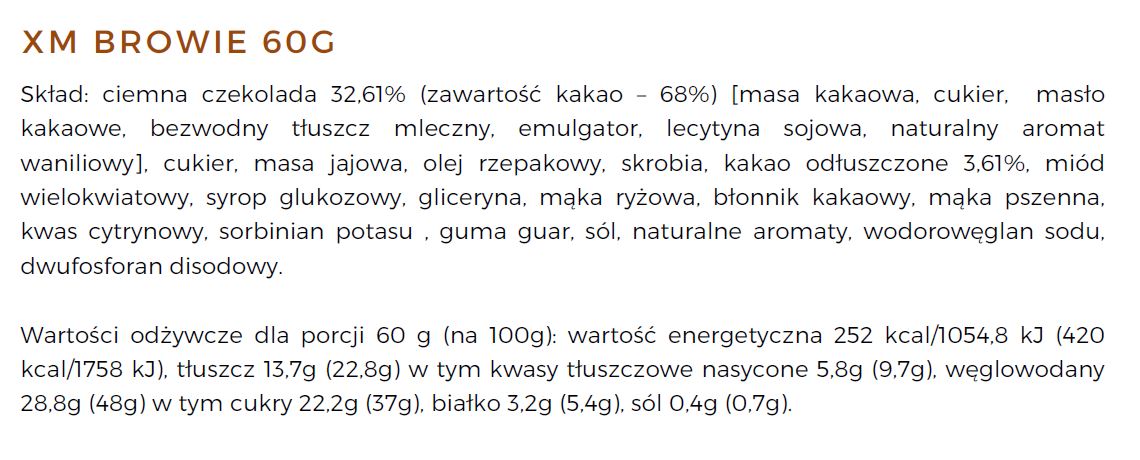 XM BROWIE 60G

Skład: ciemna czekolada 32,61% (zawartość kakao – 68%) [masa kakaowa, cukier, masło kakaowe, bezwodny tłuszcz mleczny, emulgator, lecytyna sojowa, naturalny aromat waniliowy], cukier, masa jajowa, olej rzepakowy, skrobia, kakao odłuszczone 3,61%, miód wielokwiatowy, syrop glukozowy, gliceryna, mąka ryżowa, błonnik kakaowy, mąka pszenna, kwas cytrynowy, sorbinian potasu , guma guar, sól, naturalne aromaty, wodorowęglan sodu, dwufosforan disodowy.

Wartości odżywcze dla porcji 60 g (na 100g): wartość energetyczna 252 kcal/1054,8 kJ (420 kcal/1758 kJ), tłuszcz 13,7g (22,8g) w tym kwasy tłuszczowe nasycone 5,8g (9,7g), węglowodany 28,8g (48g) w tym cukry 22,2g (37g), białko 3,2g (5,4g), sól 0,4g (0,7g).